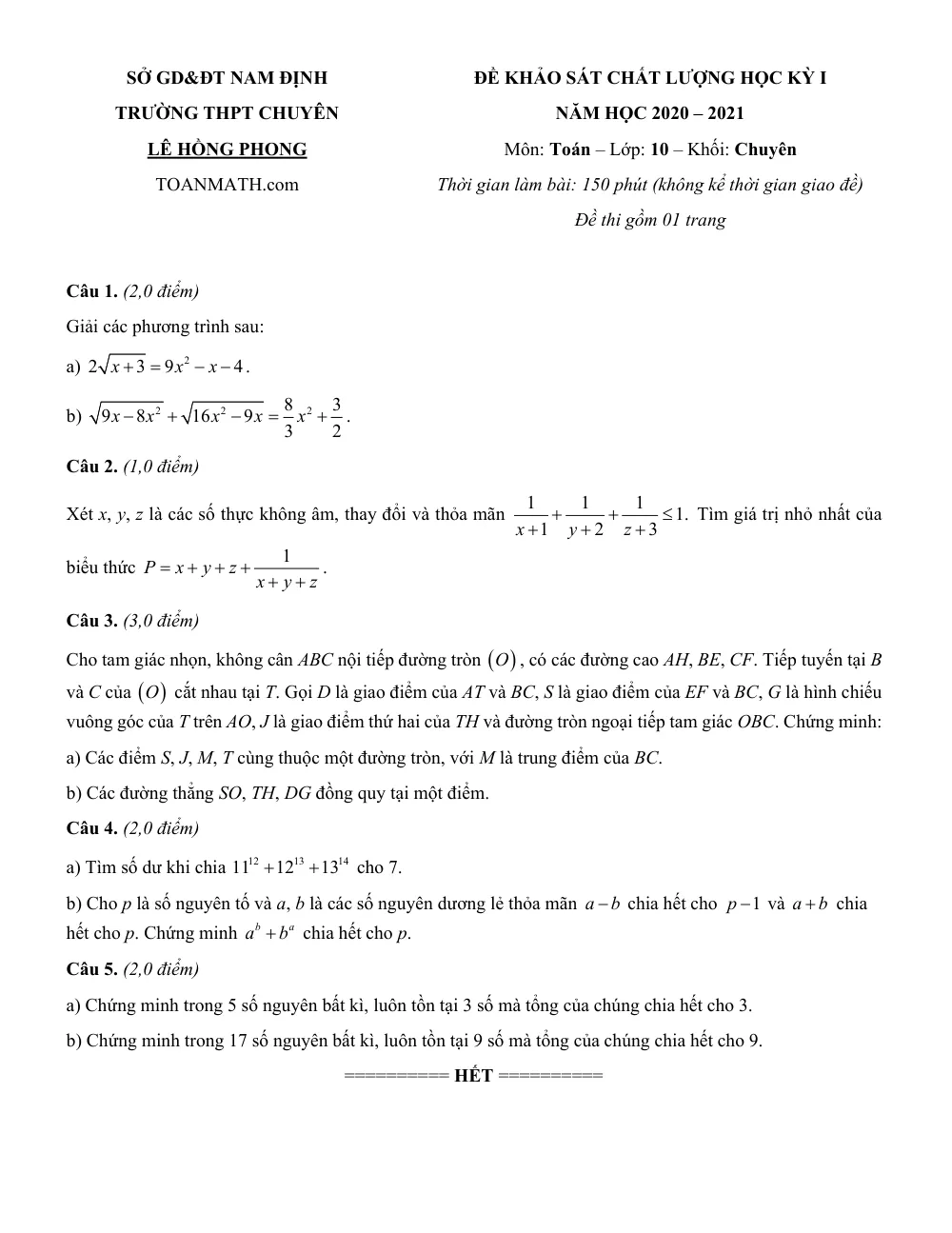 SỞ GD&ĐT NAM ĐỊNH
TRƯỜNG THPT CHUYÊN
LÊ HỒNG PHONG
TOANMATH.com

ĐỀ KHẢO SÁT CHẤT LƯỢNG HỌC KỲ I
NĂM HỌC 2020 – 2021
Môn: Toán – Lớp: 10 – Khối: Chuyên
Thời gian làm bài: 150 phút (không kể thời gian giao đề)
Đề thi gồm 01 trang

Câu 1. (2,0 điểm)

Giải các phương trình sau:

a) $2\sqrt{x+3}=9x^2-x-4$.

b) $\sqrt{9x-8x^2}+\sqrt{16x^2-9x}=\frac{8}{3}x^2+\frac{3}{2}$.

Câu 2. (1,0 điểm)

Xét x, y, z là các số thực không âm, thay đổi và thỏa mãn $\frac{1}{x+1}+\frac{1}{y+2}+\frac{1}{z+3}\le 1$. Tìm giá trị nhỏ nhất của biểu thức $P=x+y+z+\frac{1}{x+y+z}$.

Câu 3. (3,0 điểm)

Cho tam giác nhọn, không cân ABC nội tiếp đường tròn $(O)$, có các đường cao AH, BE, CF. Tiếp tuyến tại B và C của $(O)$ cắt nhau tại T. Gọi D là giao điểm của AT và BC, S là giao điểm của EF và BC, G là hình chiếu vuông góc của T trên AO, J là giao điểm thứ hai của TH và đường tròn ngoại tiếp tam giác OBC. Chứng minh:

a) Các điểm S, J, M, T cùng thuộc một đường tròn, với M là trung điểm của BC.

b) Các đường thẳng SO, TH, DG đồng quy tại một điểm.

Câu 4. (2,0 điểm)

a) Tìm số dư khi chia $11^{12}+12^{13}+13^{14}$ cho 7.

b) Cho p là số nguyên tố và a, b là các số nguyên dương lẻ thỏa mãn $a-b$ chia hết cho $p-1$ và $a+b$ chia hết cho p. Chứng minh $a^b+b^a$ chia hết cho p.

Câu 5. (2,0 điểm)

a) Chứng minh trong 5 số nguyên bất kì, luôn tồn tại 3 số mà tổng của chúng chia hết cho 3.

b) Chứng minh trong 17 số nguyên bất kì, luôn tồn tại 9 số mà tổng của chúng chia hết cho 9.

========== HẾT ==========